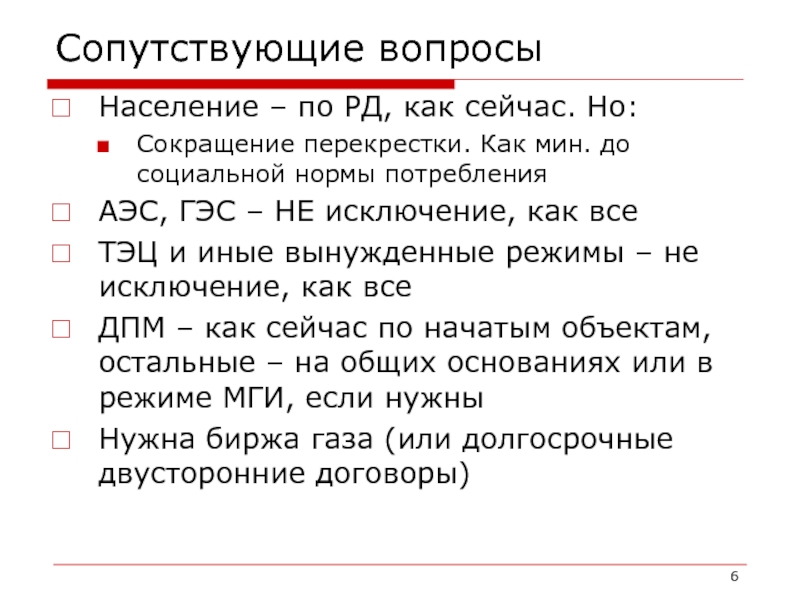 Сопутствующие вопросы

Население – по РД, как сейчас. Но:

Сокращение перекрестки. Как мин. до социальной нормы потребления

АЭС, ГЭС – НЕ исключение, как все

ТЭЦ и иные вынужденные режимы – не исключение, как все

ДПМ – как сейчас по начатым объектам, остальные – на общих основаниях или в режиме МГИ, если нужны

Нужна биржа газа (или долгосрочные двусторонние договоры)

6